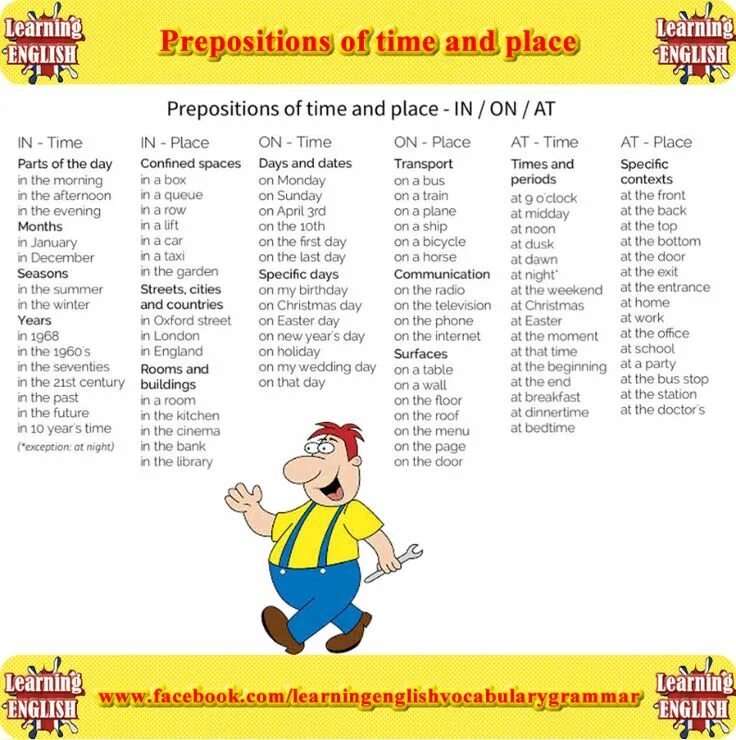 Learning ENGLISH

Prepositions of time and place

Learning ENGLISH

Prepositions of time and place - IN / ON / AT

IN - Time
Parts of the day
in the morning
in the afternoon
in the evening
Months
in January
in December
Seasons
in the summer
in the winter
Years
in 1968
in the 1960's
in the seventies
in the 21st century
in the past
in the future
in 10 year's time
(*exception: at night)

IN - Place
Confined spaces
in a box
in a queue
in a row
in a lift
in a car
in a taxi
in the garden
Streets, cities and countries
in Oxford street
in London
in England
Rooms and buildings
in a room
in the kitchen
in the cinema
in the bank
in the library

ON - Time
Days and dates
on Monday
on Sunday
on April 3rd
on the 10th
on the first day
on the last day
Specific days
on my birthday
on Christmas day
on Easter day
on new year's day
on holiday
on my wedding day
on that day

ON - Place
Transport
on a bus
on a train
on a plane
on a ship
on a bicycle
on a horse
Communication
on the radio
on the television
on the phone
on the internet
Surfaces
on a table
on a wall
on the floor
on the roof
on the menu
on the page
on the door

AT - Time
Times and periods
at 9 o'clock
at midday
at noon
at dusk
at dawn
at night*
at the weekend
at Christmas
at Easter
at the moment
at that time
at the beginning
at the end
at breakfast
at dinnertime
at bedtime

AT - Place
Specific contexts
at the front
at the back
at the top
at the bottom
at the door
at the exit
at the entrance
at home
at work
at the office
at school
at a party
at the bus stop
at the station
at the doctor's

Learning ENGLISH

www.facebook.com/learningenglishvocabularygrammar

Learning ENGLISH